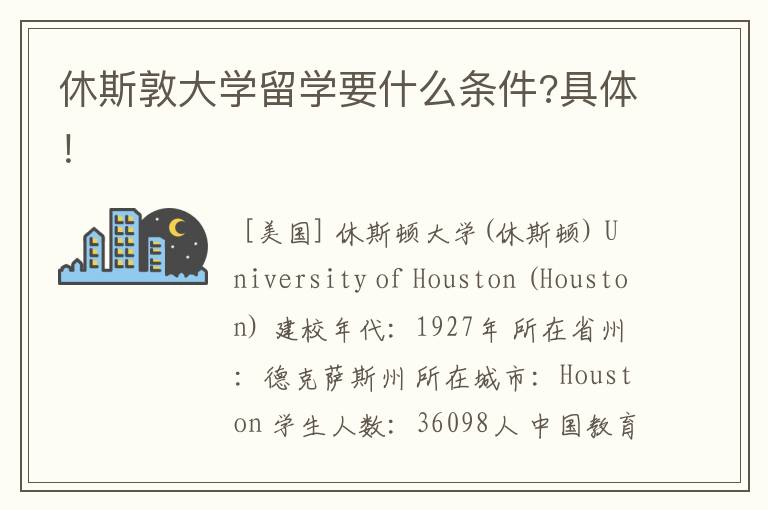 休斯敦大学留学要什么条件?具体!

[美国] 休斯顿大学(休斯顿) University of Houston (Houston) 建校年代: 1927年 所在省州: 德克萨斯州 所在城市: Houston 学生人数: 36098人 中国教育